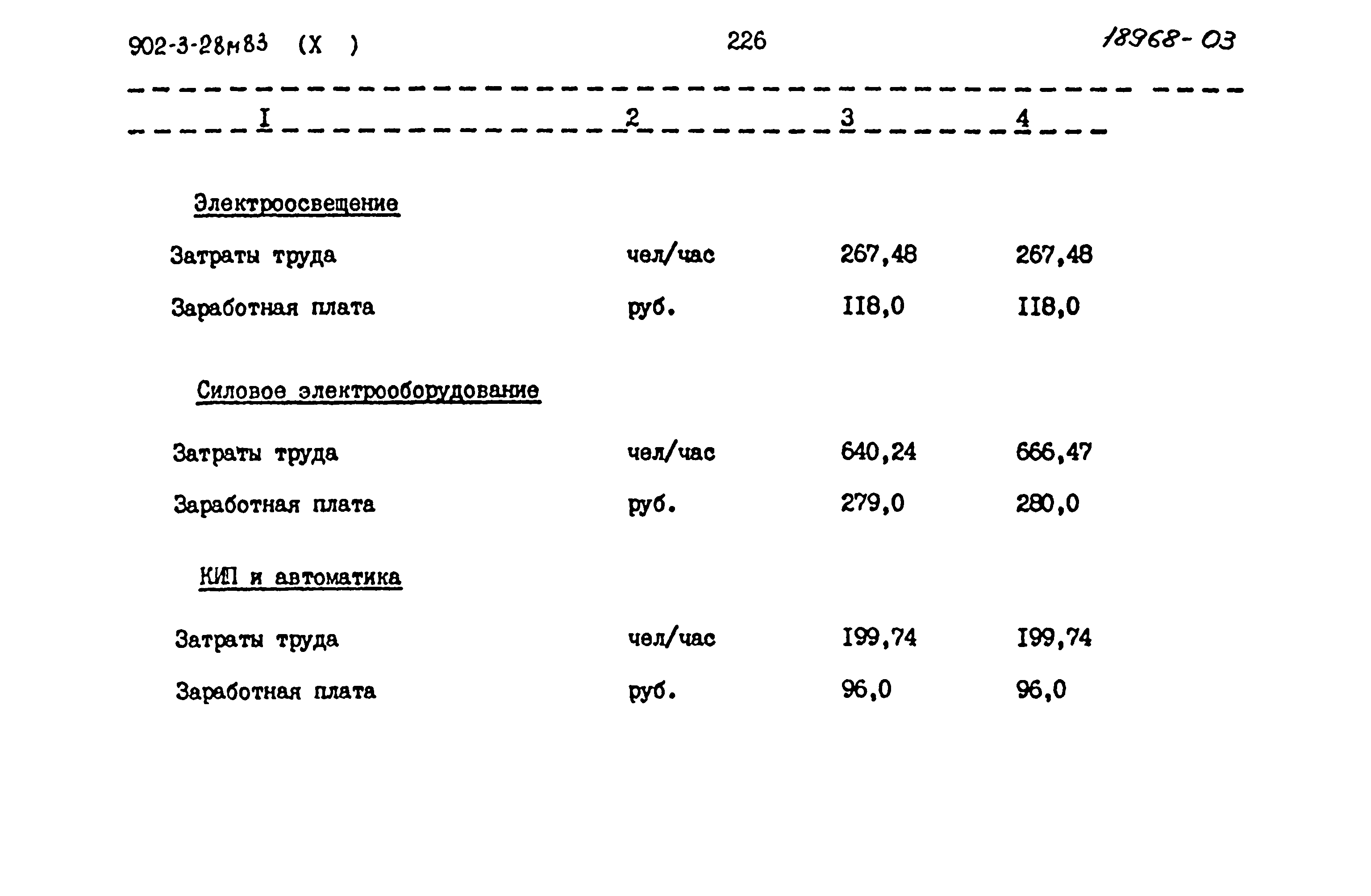 902-3-28м83 (X ) 226 18968-03

| I | 2 | 3 | 4 |
|---|---|---|---|
| Электроосвещение | | | |
| Затраты труда | чел/час | 267,48 | 267,48 |
| Заработная плата | руб. | II8,0 | II8,0 |
| Силовое электрооборудование | | | |
| Затраты труда | чел/час | 640,24 | 666,47 |
| Заработная плата | руб. | 279,0 | 280,0 |
| КИП и автоматика | | | |
| Затраты труда | чел/час | I99,74 | I99,74 |
| Заработная плата | руб. | 96,0 | 96,0 |